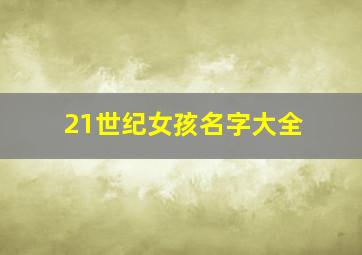 21世纪女孩名字大全